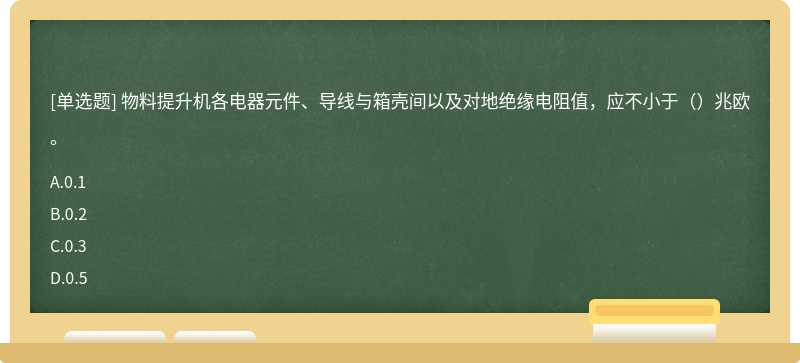 [单选题] 物料提升机各电器元件、导线与箱壳间以及对地绝缘电阻值，应不小于（）兆欧。

A.0.1

B.0.2

C.0.3

D.0.5